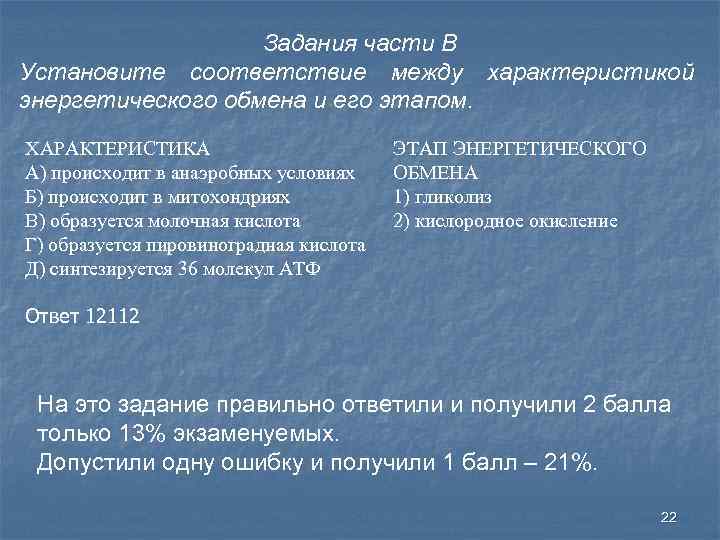 Задания части В
Установите соответствие между характеристикой энергетического обмена и его этапом.

ХАРАКТЕРИСТИКА
А) происходит в анаэробных условиях
Б) происходит в митохондриях
В) образуется молочная кислота
Г) образуется пировиноградная кислота
Д) синтезируется 36 молекул АТФ

ЭТАП ЭНЕРГЕТИЧЕСКОГО ОБМЕНА
1) гликолиз
2) кислородное окисление

Ответ 12112

На это задание правильно ответили и получили 2 балла только 13% экзаменуемых.
Допустили одну ошибку и получили 1 балл – 21%.

22